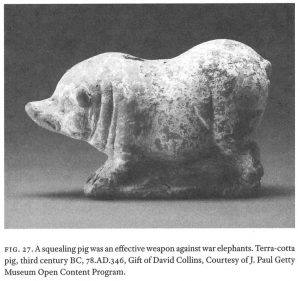 FIG. 27. A squealing pig was an effective weapon against war elephants. Terra-cotta pig, third century BC, 78.AD.346, Gift of David Collins, Courtesy of J. Paul Getty Museum Open Content Program.